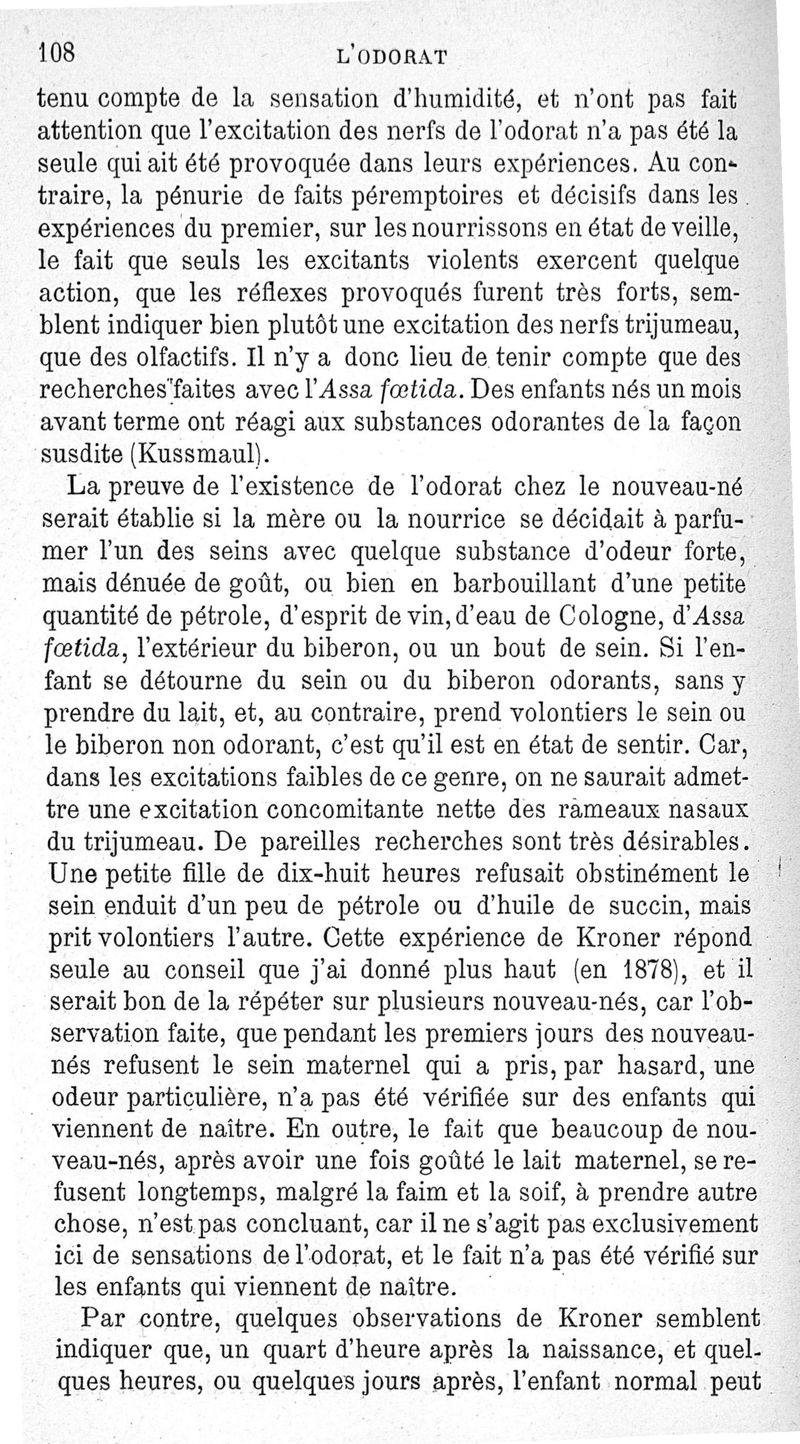 108 L'ODORAT

tenu compte de la sensation d'humidité, et n'ont pas fait attention que l'excitation des nerfs de l'odorat n'a pas été la seule qui ait été provoquée dans leurs expériences. Au contraire, la pénurie de faits péremptoires et décisifs dans les expériences du premier, sur les nourrissons en état de veille, le fait que seuls les excitants violents exercent quelque action, que les réflexes provoqués furent très forts, semblent indiquer bien plutôt une excitation des nerfs trijumeau, que des olfactifs. Il n'y a donc lieu de tenir compte que des recherches faites avec l'Assa fœtida. Des enfants nés un mois avant terme ont réagi aux substances odorantes de la façon susdite (Kussmaul).

La preuve de l'existence de l'odorat chez le nouveau-né serait établie si la mère ou la nourrice se décidait à parfumer l'un des seins avec quelque substance d'odeur forte, mais dénuée de goût, ou bien en barbouillant d'une petite quantité de pétrole, d'esprit de vin, d'eau de Cologne, d'Assa fœtida, l'extérieur du biberon, ou un bout de sein. Si l'enfant se détourne du sein ou du biberon odorants, sans y prendre du lait, et, au contraire, prend volontiers le sein ou le biberon non odorant, c'est qu'il est en état de sentir. Car, dans les excitations faibles de ce genre, on ne saurait admettre une excitation concomitante nette des rameaux nasaux du trijumeau. De pareilles recherches sont très désirables. Une petite fille de dix-huit heures refusait obstinément le sein enduit d'un peu de pétrole ou d'huile de succin, mais prit volontiers l'autre. Cette expérience de Kroner répond seule au conseil que j'ai donné plus haut (en 1878), et il serait bon de la répéter sur plusieurs nouveau-nés, car l'observation faite, que pendant les premiers jours des nouveau-nés refusent le sein maternel qui a pris, par hasard, une odeur particulière, n'a pas été vérifiée sur des enfants qui viennent de naître. En outre, le fait que beaucoup de nouveau-nés, après avoir une fois goûté le lait maternel, se refusent longtemps, malgré la faim et la soif, à prendre autre chose, n'est pas concluant, car il ne s'agit pas exclusivement ici de sensations de l'odorat, et le fait n'a pas été vérifié sur les enfants qui viennent de naître.

Par contre, quelques observations de Kroner semblent indiquer que, un quart d'heure après la naissance, et quelques heures, ou quelques jours après, l'enfant normal peut